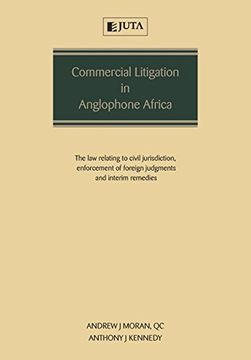 JUTA

Commercial Litigation in Anglophone Africa

The law relating to civil jurisdiction, enforcement of foreign judgments and interim remedies

ANDREW J MORAN, QC
ANTHONY J KENNEDY